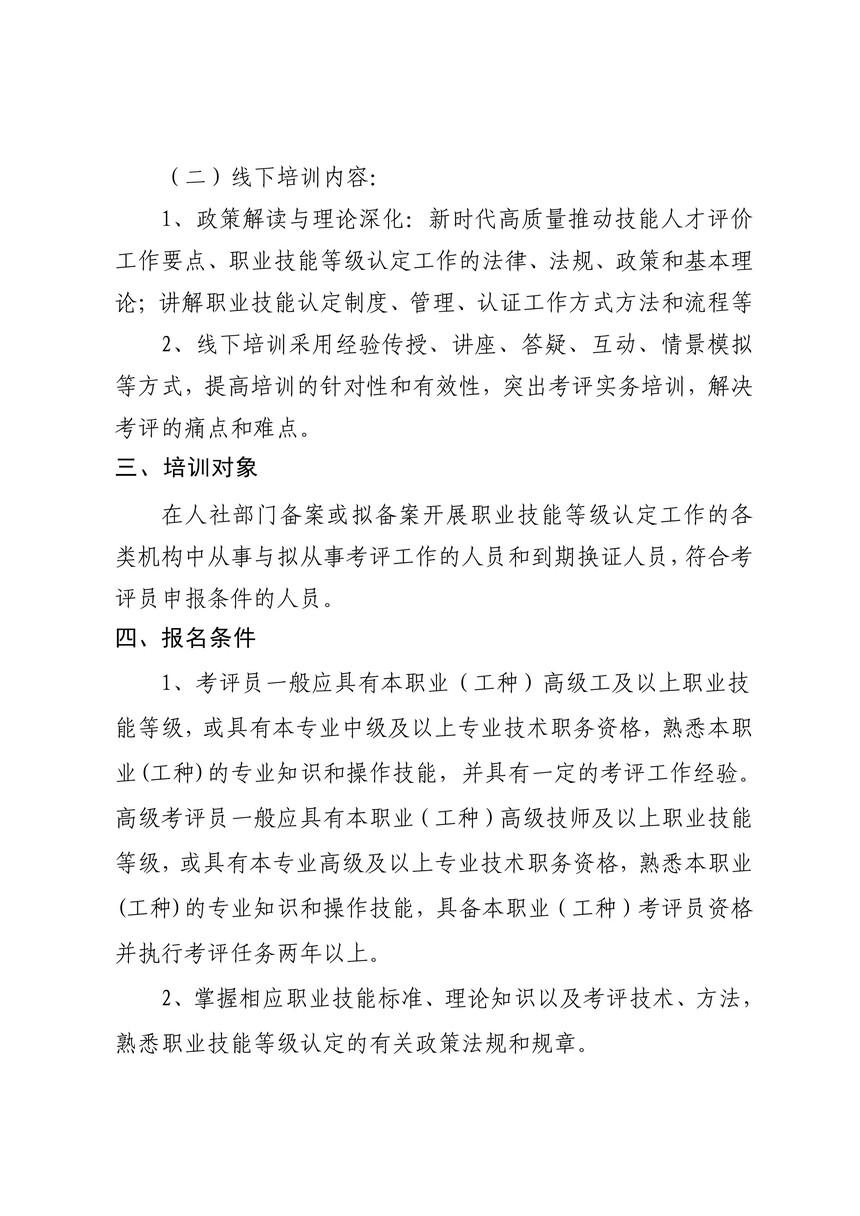 （二）线下培训内容:

1、政策解读与理论深化：新时代高质量推动技能人才评价工作要点、职业技能等级认定工作的法律、法规、政策和基本理论；讲解职业技能认定制度、管理、认证工作方式方法和流程等

2、线下培训采用经验传授、讲座、答疑、互动、情景模拟等方式，提高培训的针对性和有效性，突出考评实务培训，解决考评的痛点和难点。

三、培训对象

在人社部门备案或拟备案开展职业技能等级认定工作的各类机构中从事与拟从事考评工作的人员和到期换证人员，符合考评员申报条件的人员。

四、报名条件

1、考评员一般应具有本职业（工种）高级工及以上职业技能等级，或具有本专业中级及以上专业技术职务资格，熟悉本职业(工种)的专业知识和操作技能，并具有一定的考评工作经验。高级考评员一般应具有本职业（工种）高级技师及以上职业技能等级，或具有本专业高级及以上专业技术职务资格，熟悉本职业(工种)的专业知识和操作技能，具备本职业（工种）考评员资格并执行考评任务两年以上。

2、掌握相应职业技能标准、理论知识以及考评技术、方法，熟悉职业技能等级认定的有关政策法规和规章。